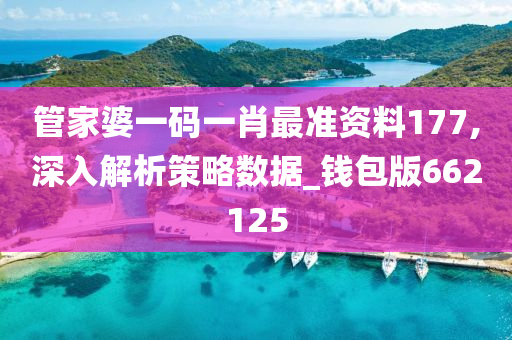 管家婆一码一肖最准资料177，深入解析策略数据_钱包版662125